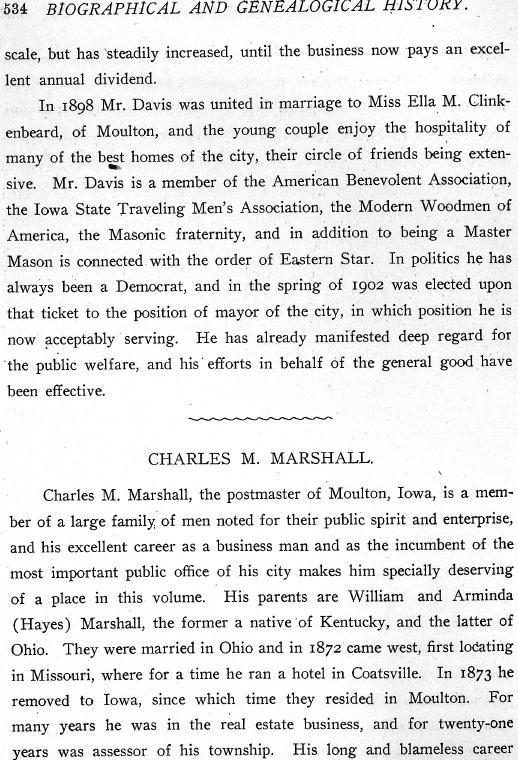 534 BIOGRAPHICAL AND GENEALOGICAL HISTORY.

scale, but has steadily increased, until the business now pays an excellent annual dividend.

In 1898 Mr. Davis was united in marriage to Miss Ella M. Clinkenbeard, of Moulton, and the young couple enjoy the hospitality of many of the best homes of the city, their circle of friends being extensive. Mr. Davis is a member of the American Benevolent Association, the Iowa State Traveling Men's Association, the Modern Woodmen of America, the Masonic fraternity, and in addition to being a Master Mason is connected with the order of Eastern Star. In politics he has always been a Democrat, and in the spring of 1902 was elected upon that ticket to the position of mayor of the city, in which position he is now acceptably serving. He has already manifested deep regard for the public welfare, and his efforts in behalf of the general good have been effective.

CHARLES M. MARSHALL.

Charles M. Marshall, the postmaster of Moulton, Iowa, is a member of a large family of men noted for their public spirit and enterprise, and his excellent career as a business man and as the incumbent of the most important public office of his city makes him specially deserving of a place in this volume. His parents are William and Arminda (Hayes) Marshall, the former a native of Kentucky, and the latter of Ohio. They were married in Ohio and in 1872 came west, first locating in Missouri, where for a time he ran a hotel in Coatsville. In 1873 he removed to Iowa, since which time they resided in Moulton. For many years he was in the real estate business, and for twenty-one years was assessor of his township. His long and blameless career